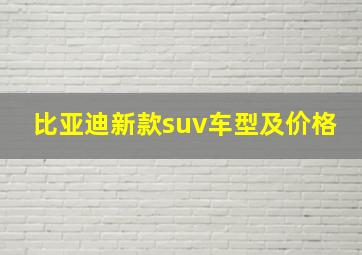 比亚迪新款suv车型及价格